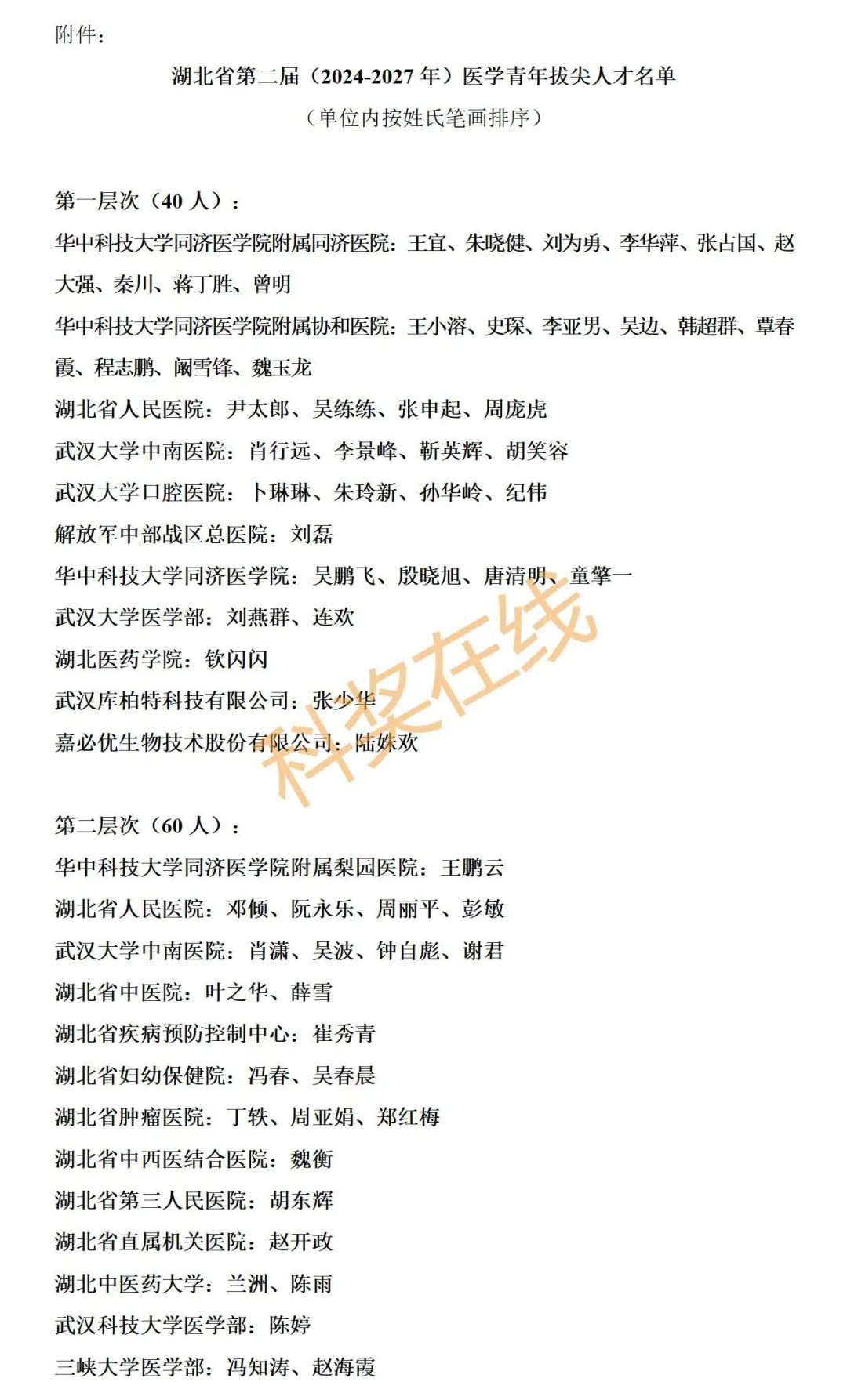 附件：

湖北省第二届（2024-2027 年）医学青年拔尖人才名单
（单位内按姓氏笔画排序）

第一层次（40 人）：
华中科技大学同济医学院附属同济医院：王宜、朱晓健、刘为勇、李华萍、张占国、赵大强、秦川、蒋丁胜、曾明
华中科技大学同济医学院附属协和医院：王小溶、史琛、李亚男、吴边、韩超群、覃春霞、程志鹏、阚雪锋、魏玉龙
湖北省人民医院：尹太郎、吴练练、张申起、周庞虎
武汉大学中南医院：肖行远、李景峰、靳英辉、胡笑容
武汉大学口腔医院：卜琳琳、朱玲新、孙华岭、纪伟
解放军中部战区总医院：刘磊
华中科技大学同济医学院：吴鹏飞、殷晓旭、唐清明、童擎一
武汉大学医学部：刘燕群、连欢
湖北医药学院：钦闪闪
武汉库柏特科技有限公司：张少华
嘉必优生物技术股份有限公司：陆姝欢

科奖在线

第二层次（60 人）：
华中科技大学同济医学院附属梨园医院：王鹏云
湖北省人民医院：邓倾、阮永乐、周丽平、彭敏
武汉大学中南医院：肖潇、吴波、钟自彪、谢君
湖北省中医院：叶之华、薛雪
湖北省疾病预防控制中心：崔秀青
湖北省妇幼保健院：冯春、吴春晨
湖北省肿瘤医院：丁轶、周亚娟、郑红梅
湖北省中西医结合医院：魏衡
湖北省第三人民医院：胡东辉
湖北省直属机关医院：赵开政
湖北中医药大学：兰洲、陈雨
武汉科技大学医学部：陈婷
三峡大学医学部：冯知涛、赵海霞